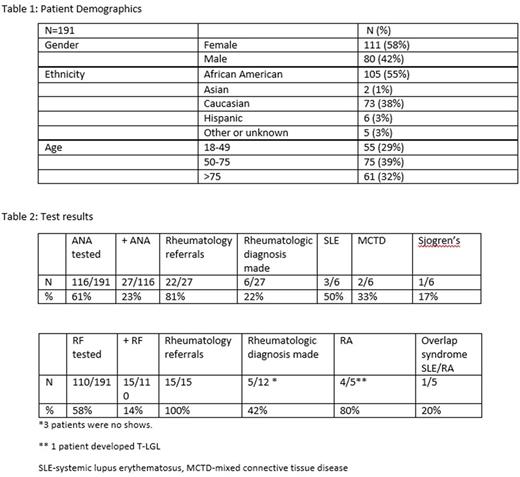 Table 1: Patient Demographics

| N=191 | | N (%) |
|---|---|---|
| Gender | Female | 111 (58%) |
| | Male | 80 (42%) |
| Ethnicity | African American | 105 (55%) |
| | Asian | 2 (1%) |
| | Caucasian | 73 (38%) |
| | Hispanic | 6 (3%) |
| | Other or unknown | 5 (3%) |
| Age | 18-49 | 55 (29%) |
| | 50-75 | 75 (39%) |
| | >75 | 61 (32%) |

Table 2: Test results

| | ANA tested | + ANA | Rheumatology referrals | Rheumatologic diagnosis made | SLE | MCTD | Sjogren's |
|---|---|---|---|---|---|---|---|
| N | 116/191 | 27/116 | 22/27 | 6/27 | 3/6 | 2/6 | 1/6 |
| % | 61% | 23% | 81% | 22% | 50% | 33% | 17% |

| | RF tested | + RF | Rheumatology referrals | Rheumatologic diagnosis made | RA | Overlap syndrome SLE/RA |
|---|---|---|---|---|---|---|
| N | 110/191 | 15/110 | 15/15 | 5/12 * | 4/5** | 1/5 |
| % | 58% | 14% | 100% | 42% | 80% | 20% |

*3 patients were no shows.

** 1 patient developed T-LGL

SLE-systemic lupus erythematosus, MCTD-mixed connective tissue disease